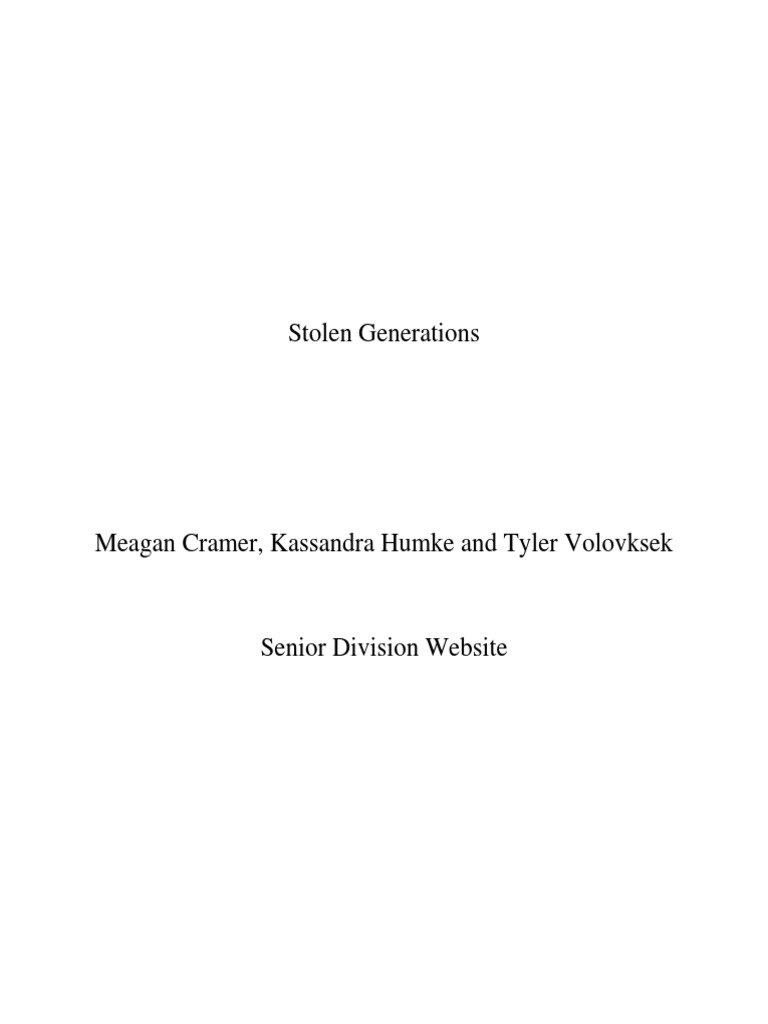 Stolen Generations

Meagan Cramer, Kassandra Humke and Tyler Volovksek

Senior Division Website